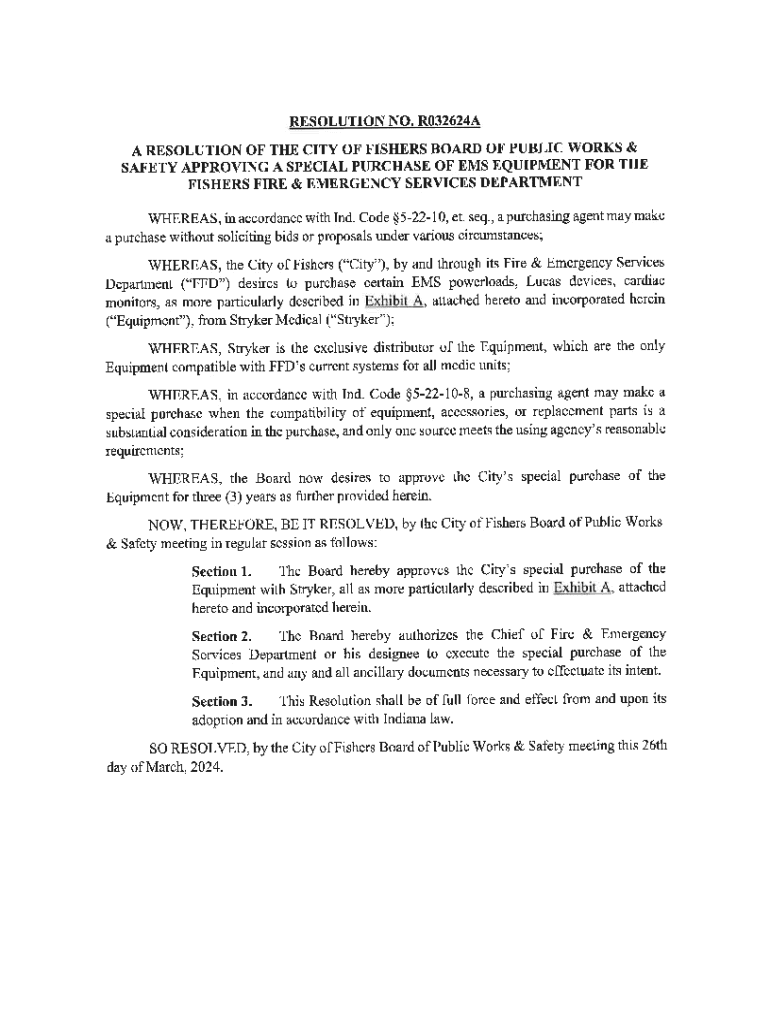 RESOLUTION NO. R032624A

A RESOLUTION OF THE CITY OF FISHERS BOARD OF PUBLIC WORKS & SAFETY APPROVING A SPECIAL PURCHASE OF EMS EQUIPMENT FOR THE FISHERS FIRE & EMERGENCY SERVICES DEPARTMENT

WHEREAS, in accordance with Ind. Code §5-22-10, et. seq., a purchasing agent may make a purchase without soliciting bids or proposals under various circumstances;

WHEREAS, the City of Fishers ("City"), by and through its Fire & Emergency Services Department ("FFD") desires to purchase certain EMS powerloads, Lucas devices, cardiac monitors, as more particularly described in Exhibit A, attached hereto and incorporated herein ("Equipment"), from Stryker Medical ("Stryker");

WHEREAS, Stryker is the exclusive distributor of the Equipment, which are the only Equipment compatible with FFD's current systems for all medic units;

WHEREAS, in accordance with Ind. Code §5-22-10-8, a purchasing agent may make a special purchase when the compatibility of equipment, accessories, or replacement parts is a substantial consideration in the purchase, and only one source meets the using agency's reasonable requirements;

WHEREAS, the Board now desires to approve the City's special purchase of the Equipment for three (3) years as further provided herein.

NOW, THEREFORE, BE IT RESOLVED, by the City of Fishers Board of Public Works & Safety meeting in regular session as follows:

Section 1. The Board hereby approves the City's special purchase of the Equipment with Stryker, all as more particularly described in Exhibit A, attached hereto and incorporated herein.

Section 2. The Board hereby authorizes the Chief of Fire & Emergency Services Department or his designee to execute the special purchase of the Equipment, and any and all ancillary documents necessary to effectuate its intent.

Section 3. This Resolution shall be of full force and effect from and upon its adoption and in accordance with Indiana law.

SO RESOLVED, by the City of Fishers Board of Public Works & Safety meeting this 26th day of March, 2024.